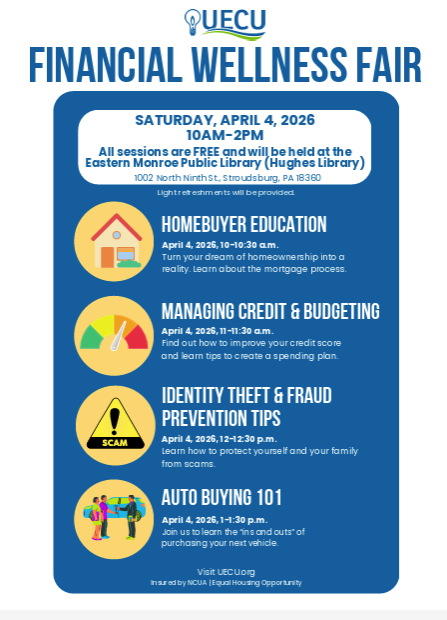 UECU

FINANCIAL WELLNESS FAIR

SATURDAY, APRIL 4, 2026
10AM-2PM
All sessions are FREE and will be held at the Eastern Monroe Public Library (Hughes Library)
1002 North Ninth St., Stroudsburg, PA 18360

Light refreshments will be provided.

HOMEBUYER EDUCATION
April 4, 2026, 10-10:30 a.m.
Turn your dream of homeownership into a reality. Learn about the mortgage process.

MANAGING CREDIT & BUDGETING
April 4, 2026, 11-11:30 a.m.
Find out how to improve your credit score and learn tips to create a spending plan.

SCAM

IDENTITY THEFT & FRAUD PREVENTION TIPS
April 4, 2026, 12-12:30 p.m.
Learn how to protect yourself and your family from scams.

AUTO BUYING 101
April 4, 2026, 1-1:30 p.m.
Join us to learn the "ins and outs" of purchasing your next vehicle.

Visit UECU.org
Insured by NCUA | Equal Housing Opportunity